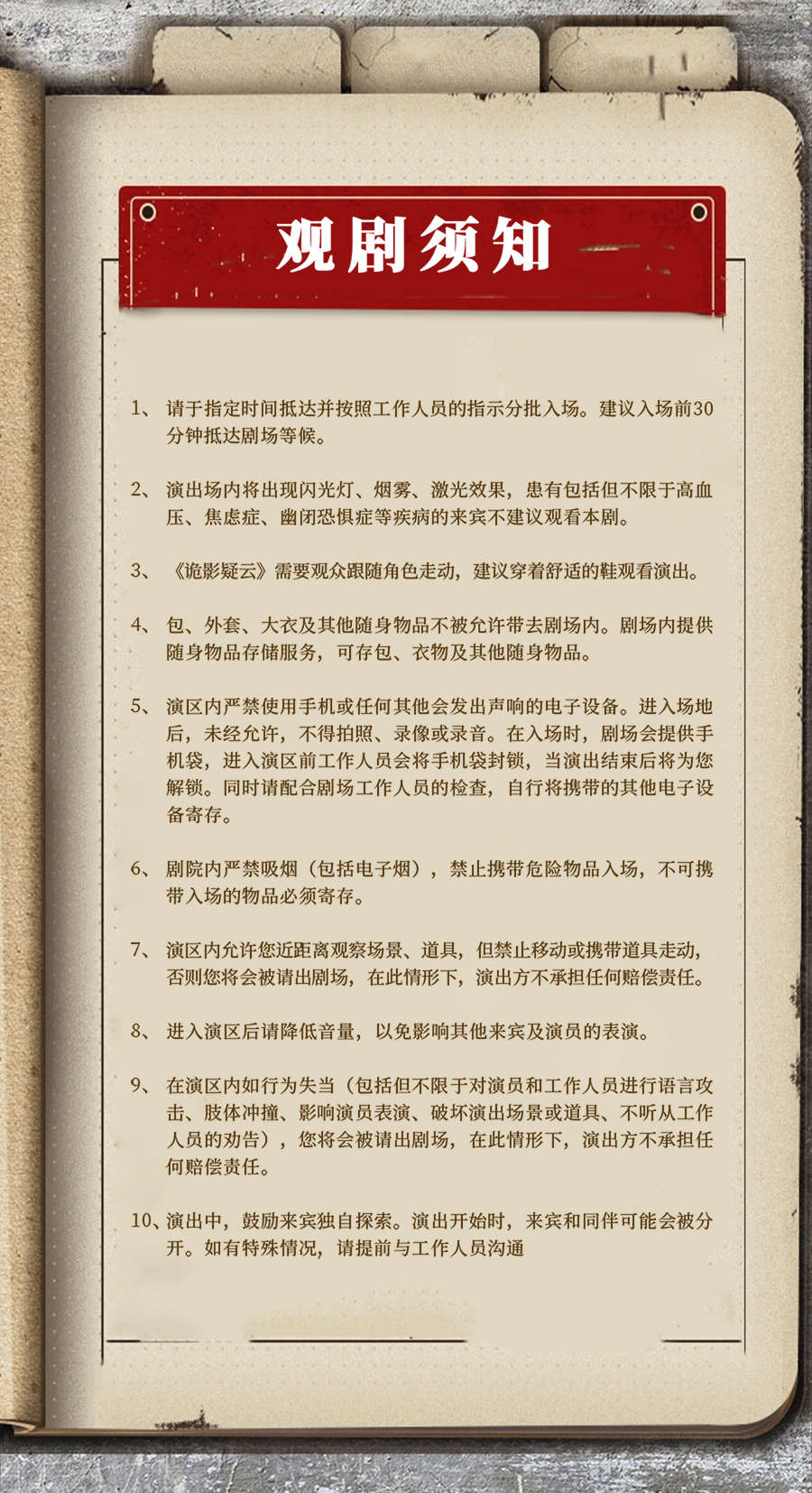 观剧须知

1、请于指定时间抵达并按照工作人员的指示分批入场。建议入场前30分钟抵达剧场等候。

2、演出场内将出现闪光灯、烟雾、激光效果，患有包括但不限于高血压、焦虑症、幽闭恐惧症等疾病的来宾不建议观看本剧。

3、《诡影疑云》需要观众跟随角色走动，建议穿着舒适的鞋观看演出。

4、包、外套、大衣及其他随身物品不被允许带去剧场内。剧场内提供随身物品存储服务，可存包、衣物及其他随身物品。

5、演区内严禁使用手机或任何其他会发出声响的电子设备。进入场地后，未经允许，不得拍照、录像或录音。在入场时，剧场会提供手机袋，进入演区前工作人员会将手机袋封锁，当演出结束后将为您解锁。同时请配合剧场工作人员的检查，自行将携带的其他电子设备寄存。

6、剧院内严禁吸烟（包括电子烟），禁止携带危险物品入场，不可携带入场的物品必须寄存。

7、演区内允许您近距离观察场景、道具，但禁止移动或携带道具走动，否则您将会被请出剧场，在此情形下，演出方不承担任何赔偿责任。

8、进入演区后请降低音量，以免影响其他来宾及演员的表演。

9、在演区内如行为失当（包括但不限于对演员和工作人员进行语言攻击、肢体冲撞、影响演员表演、破坏演出场景或道具、不听从工作人员的劝告），您将会被请出剧场，在此情形下，演出方不承担任何赔偿责任。

10、演出中，鼓励来宾独自探索。演出开始时，来宾和同伴可能会被分开。如有特殊情况，请提前与工作人员沟通